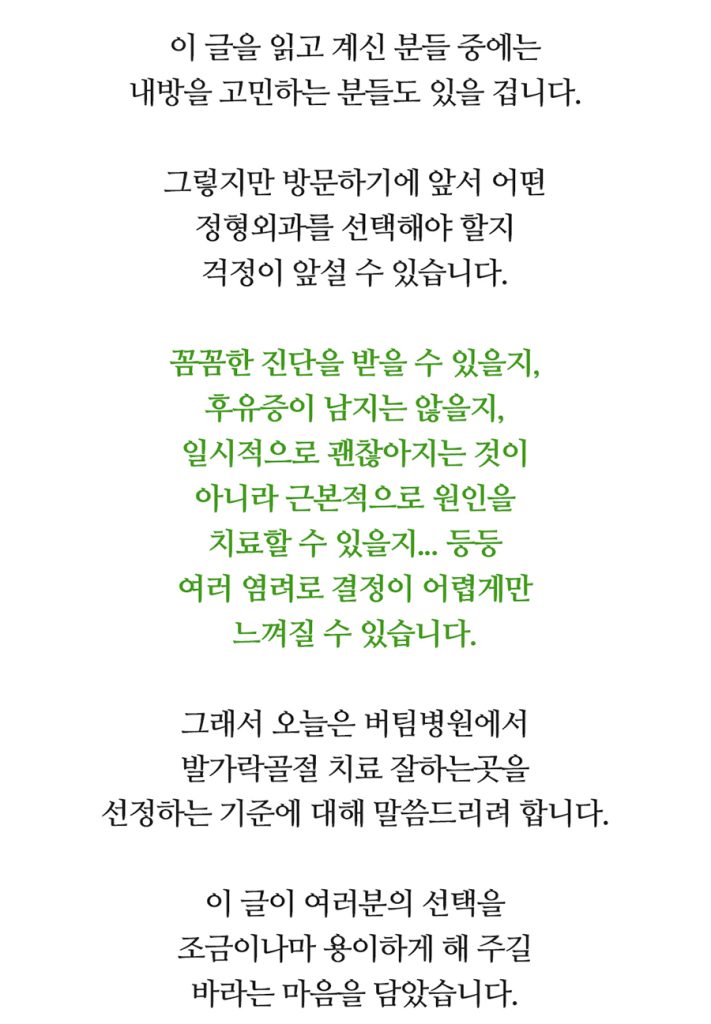 이 글을 읽고 계신 분들 중에는
내방을 고민하는 분들도 있을 겁니다.

그렇지만 방문하기에 앞서 어떤
정형외과를 선택해야 할지
걱정이 앞설 수 있습니다.

꼼꼼한 진단을 받을 수 있을지,
후유증이 남지는 않을지,
일시적으로 괜찮아지는 것이
아니라 근본적으로 원인을
치료할 수 있을지... 등등
여러 염려로 결정이 어렵게만
느껴질 수 있습니다.

그래서 오늘은 버팀병원에서
발가락골절 치료 잘하는곳을
선정하는 기준에 대해 말씀드리려 합니다.

이 글이 여러분의 선택을
조금이나마 용이하게 해 주길
바라는 마음을 담았습니다.